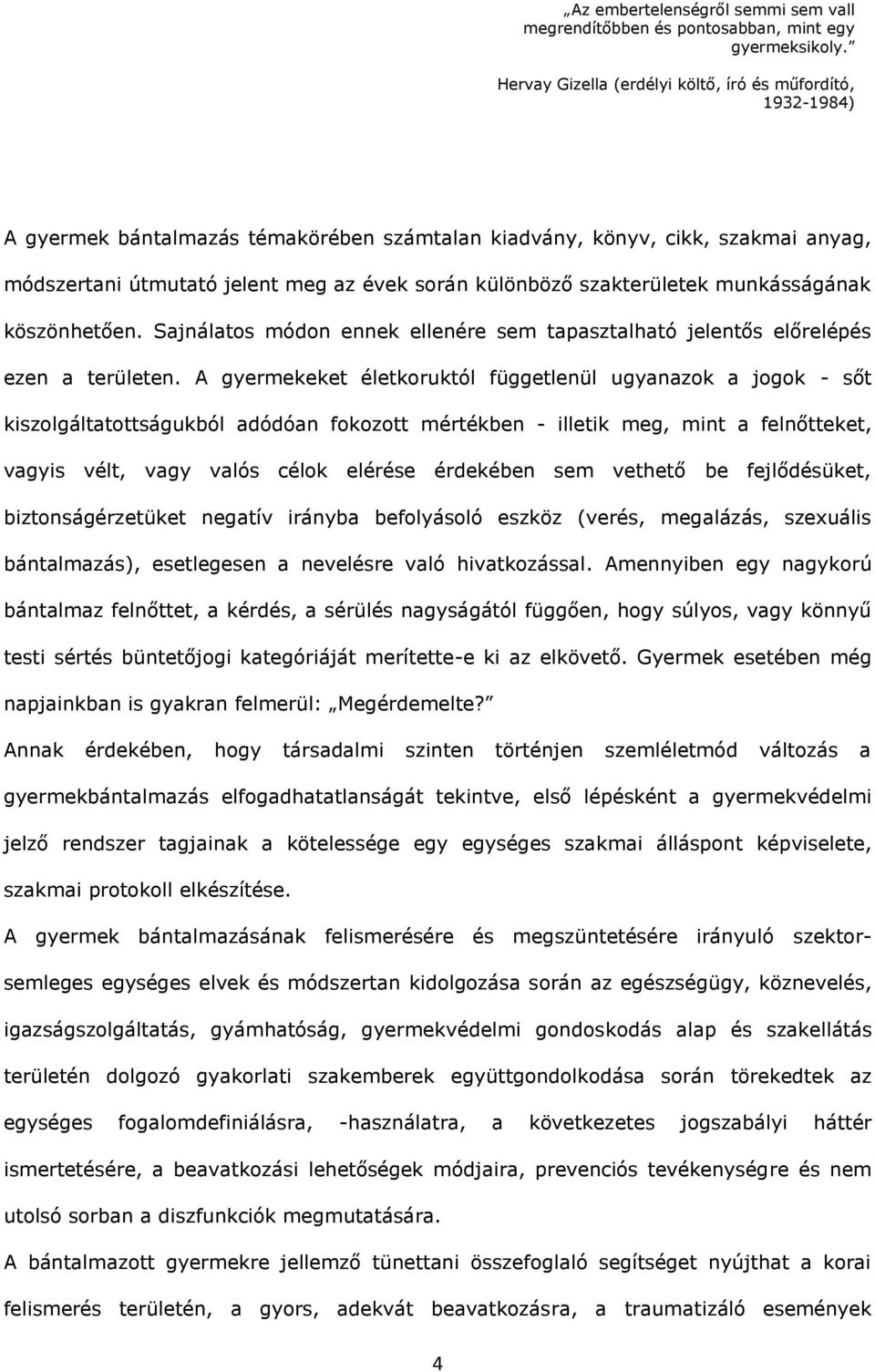 „Az embertelenségről semmi sem vall megrendítőbben és pontosabban, mint egy gyermeksikoly.”

Hervay Gizella (erdélyi költő, író és műfordító, 1932-1984)

A gyermek bántalmazás témakörében számtalan kiadvány, könyv, cikk, szakmai anyag, módszertani útmutató jelent meg az évek során különböző szakterületek munkásságának köszönhetően. Sajnálatos módon ennek ellenére sem tapasztalható jelentős előrelépés ezen a területen. A gyermekeket életkoruktól függetlenül ugyanazok a jogok - sőt kiszolgáltatottságukból adódóan fokozott mértékben - illetik meg, mint a felnőtteket, vagyis vélt, vagy valós célok elérése érdekében sem vethető be fejlődésüket, biztonságérzetüket negatív irányba befolyásoló eszköz (verés, megalázás, szexuális bántalmazás), esetlegesen a nevelésre való hivatkozással. Amennyiben egy nagykorú bántalmaz felnőttet, a kérdés, a sérülés nagyságától függően, hogy súlyos, vagy könnyű testi sértés büntetőjogi kategóriáját merítette-e ki az elkövető. Gyermek esetében még napjainkban is gyakran felmerül: „Megérdemelte?”

Annak érdekében, hogy társadalmi szinten történjen szemléletmód változás a gyermekbántalmazás elfogadhatatlanságát tekintve, első lépésként a gyermekvédelmi jelző rendszer tagjainak a kötelessége egy egységes szakmai álláspont képviselete, szakmai protokoll elkészítése.

A gyermek bántalmazásának felismerésére és megszüntetésére irányuló szektorsemleges egységes elvek és módszertan kidolgozása során az egészségügy, köznevelés, igazságszolgáltatás, gyámhatóság, gyermekvédelmi gondoskodás alap és szakellátás területén dolgozó gyakorlati szakemberek együttgondolkodása során törekedtek az egységes fogalomdefiniálásra, -használatra, a következetes jogszabályi háttér ismertetésére, a beavatkozási lehetőségek módjaira, prevenciós tevékenységre és nem utolsó sorban a diszfunkciók megmutatására.

A bántalmazott gyermekre jellemző tünettani összefoglaló segítséget nyújthat a korai felismerés területén, a gyors, adekvát beavatkozásra, a traumatizáló események

4